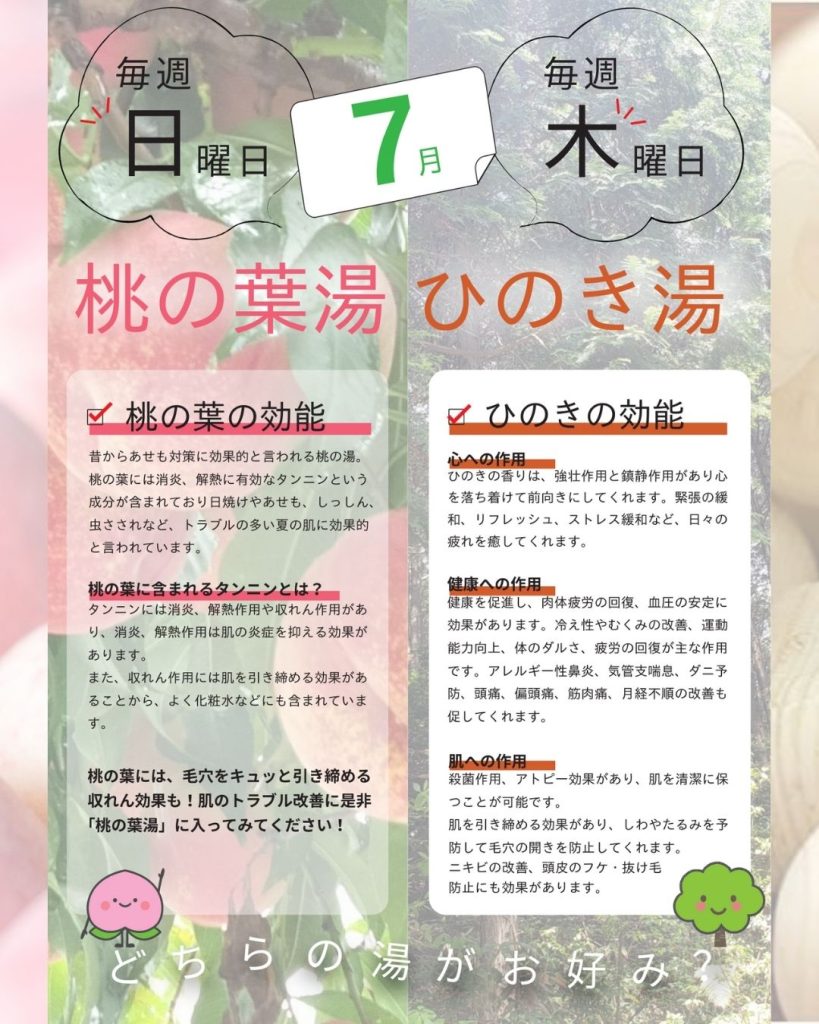 毎週
日曜日

7月

毎週
木曜日

桃の葉湯　ひのき湯

桃の葉の効能

昔からあせも対策に効果的と言われる桃の湯。桃の葉には消炎、解熱に有効なタンニンという成分が含まれており日焼けやあせも、しっしん、虫さされなど、トラブルの多い夏の肌に効果的と言われています。

桃の葉に含まれるタンニンとは？
タンニンには消炎、解熱作用や収れん作用があり、消炎、解熱作用は肌の炎症を抑える効果があります。
また、収れん作用には肌を引き締める効果があることから、よく化粧水などにも含まれています。

桃の葉には、毛穴をキュッと引き締める収れん効果も！肌のトラブル改善に是非「桃の葉湯」に入ってみてください！

ひのきの効能

心への作用
ひのきの香りは、強壮作用と鎮静作用があり心を落ち着けて前向きにしてくれます。緊張の緩和、リフレッシュ、ストレス緩和など、日々の疲れを癒してくれます。

健康への作用
健康を促進し、肉体疲労の回復、血圧の安定に効果があります。冷え性やむくみの改善、運動能力向上、体のダルさ、疲労の回復が主な作用です。アレルギー性鼻炎、気管支喘息、ダニ予防、頭痛、偏頭痛、筋肉痛、月経不順の改善も促してくれます。

肌への作用
殺菌作用、アトピー効果があり、肌を清潔に保つことが可能です。
肌を引き締める効果があり、しわやたるみを予防して毛穴の開きを防止してくれます。
ニキビの改善、頭皮のフケ・抜け毛防止にも効果があります。

どちらの湯がお好み？